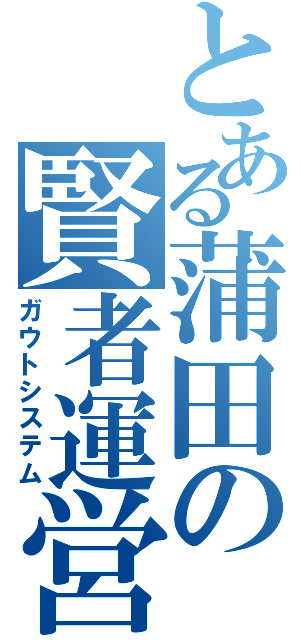 とある蒲田の賢者運営

ガウトシステム